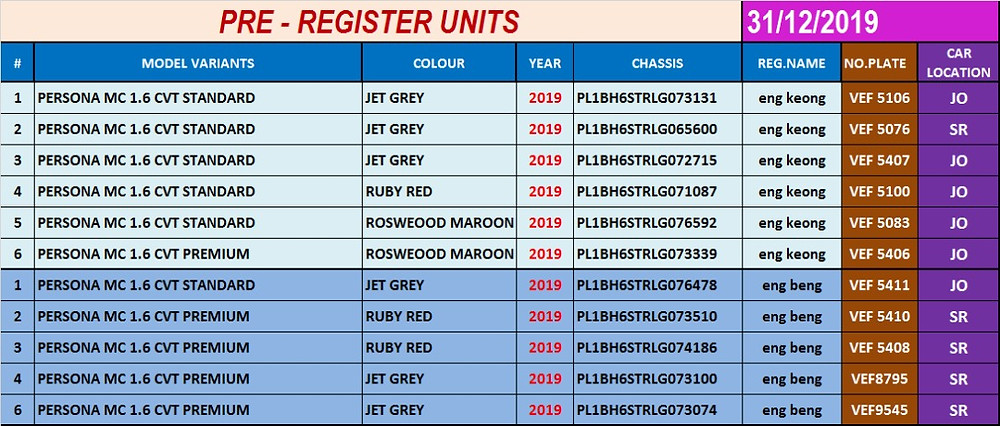 PRE - REGISTER UNITS 31/12/2019

| # | MODEL VARIANTS | COLOUR | YEAR | CHASSIS | REG.NAME | NO.PLATE | CAR LOCATION |
|---|---|---|---|---|---|---|---|
| 1 | PERSONA MC 1.6 CVT STANDARD | JET GREY | 2019 | PL1BH6STRLG073131 | eng keong | VEF 5106 | JO |
| 2 | PERSONA MC 1.6 CVT STANDARD | JET GREY | 2019 | PL1BH6STRLG065600 | eng keong | VEF 5076 | SR |
| 3 | PERSONA MC 1.6 CVT STANDARD | JET GREY | 2019 | PL1BH6STRLG072715 | eng keong | VEF 5407 | JO |
| 4 | PERSONA MC 1.6 CVT STANDARD | RUBY RED | 2019 | PL1BH6STRLG071087 | eng keong | VEF 5100 | JO |
| 5 | PERSONA MC 1.6 CVT STANDARD | ROSWEOOD MAROON | 2019 | PL1BH6STRLG076592 | eng keong | VEF 5083 | JO |
| 6 | PERSONA MC 1.6 CVT PREMIUM | ROSWEOOD MAROON | 2019 | PL1BH6STRLG073339 | eng keong | VEF 5406 | JO |
| 1 | PERSONA MC 1.6 CVT STANDARD | JET GREY | 2019 | PL1BH6STRLG076478 | eng beng | VEF 5411 | JO |
| 2 | PERSONA MC 1.6 CVT PREMIUM | RUBY RED | 2019 | PL1BH6STRLG073510 | eng beng | VEF 5410 | SR |
| 3 | PERSONA MC 1.6 CVT PREMIUM | RUBY RED | 2019 | PL1BH6STRLG074186 | eng beng | VEF 5408 | SR |
| 4 | PERSONA MC 1.6 CVT PREMIUM | JET GREY | 2019 | PL1BH6STRLG073100 | eng beng | VEF8795 | SR |
| 6 | PERSONA MC 1.6 CVT PREMIUM | JET GREY | 2019 | PL1BH6STRLG073074 | eng beng | VEF9545 | SR |